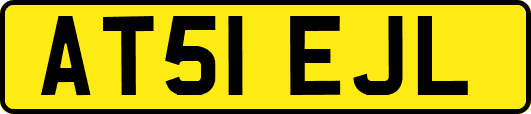 AT51 EJL